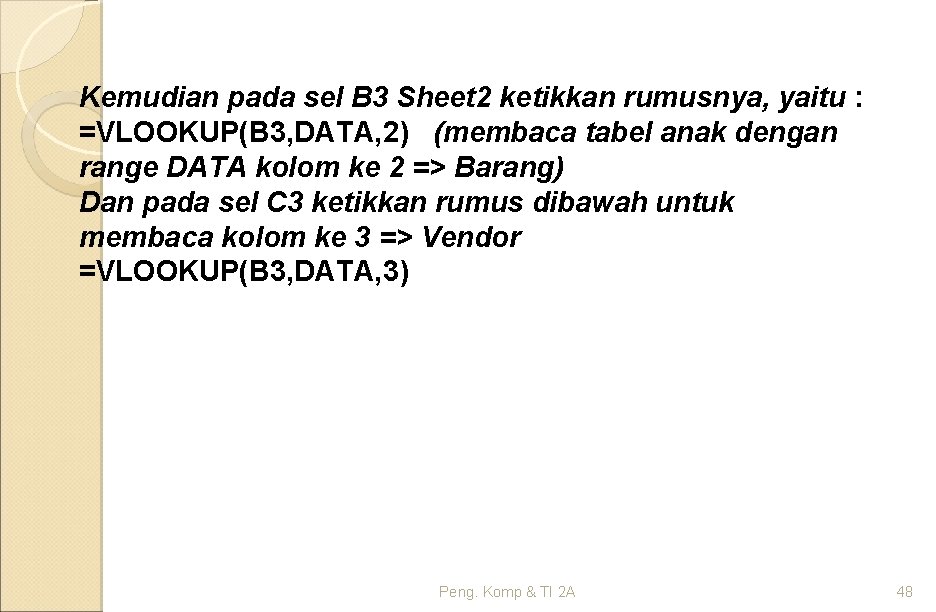 Kemudian pada sel B3 Sheet2 ketikkan rumusnya, yaitu : =VLOOKUP(B3,DATA,2) (membaca tabel anak dengan range DATA kolom ke 2 => Barang)
Dan pada sel C3 ketikkan rumus dibawah untuk membaca kolom ke 3 => Vendor
=VLOOKUP(B3,DATA,3)

Peng. Komp & TI 2A

48